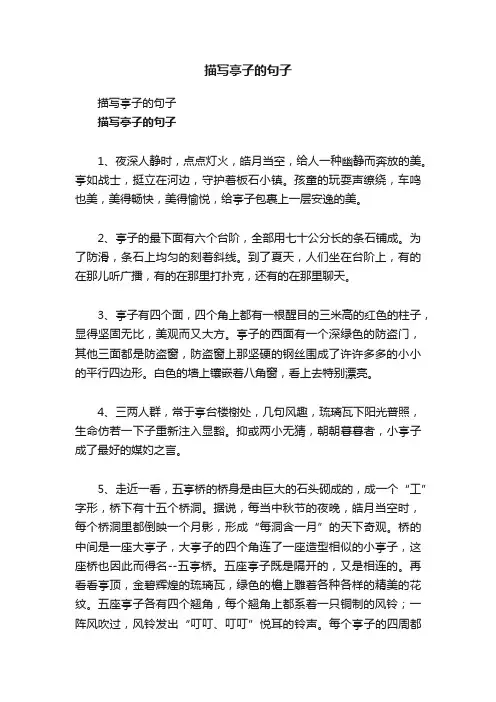 描写亭子的句子

描写亭子的句子

描写亭子的句子

1、夜深人静时，点点灯火，皓月当空，给人一种幽静而奔放的美。亭如战士，挺立在河边，守护着板石小镇。孩童的玩耍声缭绕，车鸣也美，美得畅快，美得愉悦，给亭子包裹上一层安逸的美。

2、亭子的最下面有六个台阶，全部用七十公分长的条石铺成。为了防滑，条石上均匀的刻着斜线。到了夏天，人们坐在台阶上，有的在那儿听广播，有的在那里打扑克，还有的在那里聊天。

3、亭子有四个面，四个角上都有一根醒目的三米高的红色的柱子，显得坚固无比，美观而又大方。亭子的西面有一个深绿色的防盗门，其他三面都是防盗窗，防盗窗上那坚硬的钢丝围成了许许多多的小小的平行四边形。白色的墙上镶嵌着八角窗，看上去特别漂亮。

4、三两人群，常于亭台楼榭处，几句风趣，琉璃瓦下阳光普照，生命仿若一下子重新注入显豁。抑或两小无猜，朝朝暮暮者，小亭子成了最好的媒妁之言。

5、走近一看，五亭桥的桥身是由巨大的石头砌成的，成一个“工”字形，桥下有十五个桥洞。据说，每当中秋节的夜晚，皓月当空时，每个桥洞里都倒映一个月影，形成“每洞含一月”的天下奇观。桥的中间是一座大亭子，大亭子的四个角连了一座造型相似的小亭子，这座桥也因此而得名--五亭桥。五座亭子既是隔开的，又是相连的。再看看亭顶，金碧辉煌的琉璃瓦，绿色的檐上雕着各种各样的精美的花纹。五座亭子各有四个翘角，每个翘角上都系着一只铜制的风铃；一阵风吹过，风铃发出“叮叮、叮叮”悦耳的铃声。每个亭子的四周都